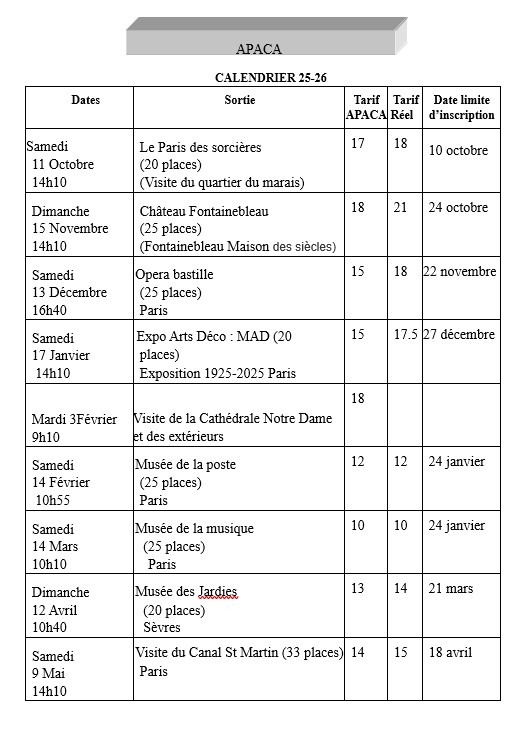 APACA

CALENDRIER 25-26

| Dates | Sortie | Tarif APACA | Tarif Réel | Date limite d'inscription |
|---|---|---|---|---|
| Samedi 11 Octobre 14h10 | Le Paris des sorcières (20 places) (Visite du quartier du marais) | 17 | 18 | 10 octobre |
| Dimanche 15 Novembre 14h10 | Château Fontainebleau (25 places) (Fontainebleau Maison des siècles) | 18 | 21 | 24 octobre |
| Samedi 13 Décembre 16h40 | Opera bastille (25 places) Paris | 15 | 18 | 22 novembre |
| Samedi 17 Janvier 14h10 | Expo Arts Déco : MAD (20 places) Exposition 1925-2025 Paris | 15 | 17.5 | 27 décembre |
| Mardi 3Février 9h10 | Visite de la Cathédrale Notre Dame et des extérieurs | 18 | | |
| Samedi 14 Février 10h55 | Musée de la poste (25 places) Paris | 12 | 12 | 24 janvier |
| Samedi 14 Mars 10h10 | Musée de la musique (25 places) Paris | 10 | 10 | 24 janvier |
| Dimanche 12 Avril 10h40 | Musée des Jardies (20 places) Sèvres | 13 | 14 | 21 mars |
| Samedi 9 Mai 14h10 | Visite du Canal St Martin (33 places) Paris | 14 | 15 | 18 avril |